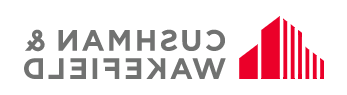 CUSHMAN &
WAKEFIELD